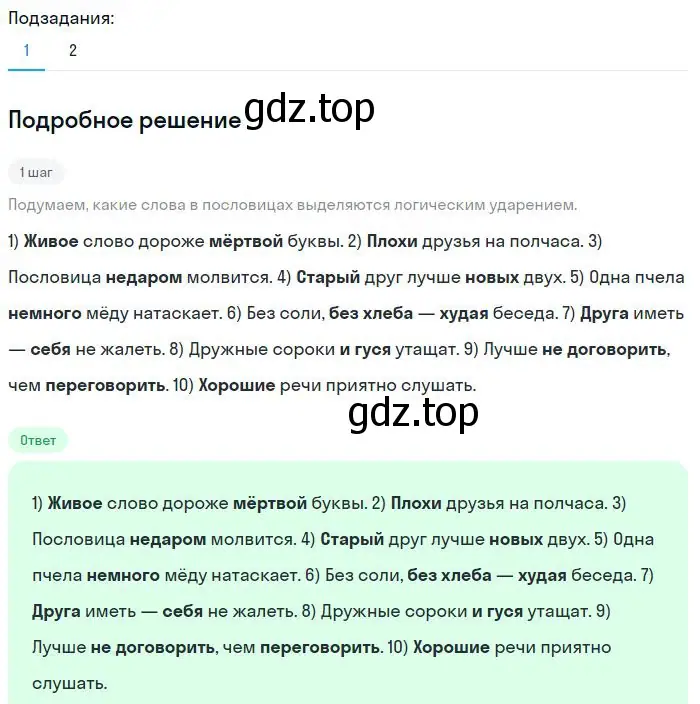 Подзадания:
1 2

Подробное решение gdz.top

1 шаг

Подумаем, какие слова в пословицах выделяются логическим ударением.

1) Живое слово дороже мёртвой буквы. 2) Плохи друзья на полчаса. 3) Пословица недаром молвится. 4) Старый друг лучше новых двух. 5) Одна пчела немного мёду натаскает. 6) Без соли, без хлеба — худая беседа. 7) Друга иметь — себя не жалеть. 8) Дружные сороки и гуся утащат. 9) Лучше не договорить, чем переговорить. 10) Хорошие речи приятно слушать.

gdz.top

Ответ

1) Живое слово дороже мёртвой буквы. 2) Плохи друзья на полчаса. 3) Пословица недаром молвится. 4) Старый друг лучше новых двух. 5) Одна пчела немного мёду натаскает. 6) Без соли, без хлеба — худая беседа. 7) Друга иметь — себя не жалеть. 8) Дружные сороки и гуся утащат. 9) Лучше не договорить, чем переговорить. 10) Хорошие речи приятно слушать.